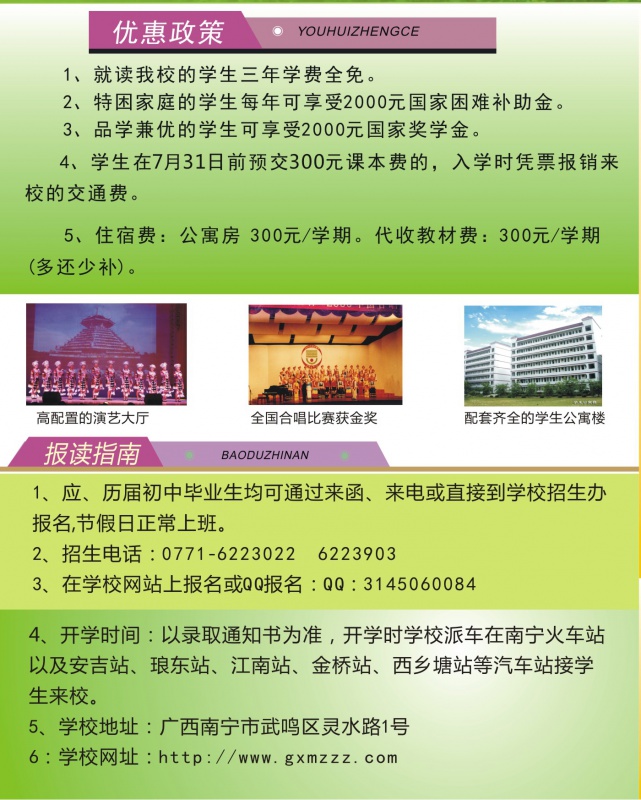 优惠政策 YOUHUIZHENGCE

1、就读我校的学生三年学费全免。

2、特困家庭的学生每年可享受2000元国家困难补助金。

3、品学兼优的学生可享受2000元国家奖学金。

4、学生在7月31日前预交300元课本费的，入学时凭票报销来校的交通费。

5、住宿费：公寓房 300元/学期。代收教材费：300元/学期（多还少补）。

高配置的演艺大厅

全国合唱比赛获金奖

配套齐全的学生公寓楼

报读指南 BAODUZHINAN

1、应、历届初中毕业生均可通过来函、来电或直接到学校招生办报名,节假日正常上班。

2、招生电话：0771-6223022 6223903

3、在学校网站上报名或QQ报名：QQ：3145060084

4、开学时间：以录取通知书为准，开学时学校派车在南宁火车站以及安吉站、琅东站、江南站、金桥站、西乡塘站等汽车站接学生来校。

5、学校地址：广西南宁市武鸣区灵水路1号

6：学校网址：http://www.gxmzzz.com